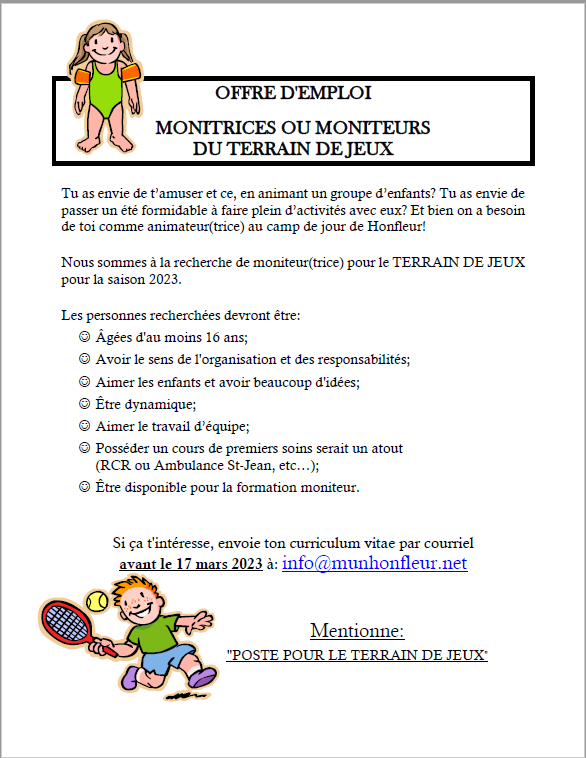 OFFRE D'EMPLOI

MONITRICES OU MONITEURS DU TERRAIN DE JEUX

Tu as envie de t'amuser et ce, en animant un groupe d'enfants? Tu as envie de passer un été formidable à faire plein d'activités avec eux? Et bien on a besoin de toi comme animateur(trice) au camp de jour de Honfleur!

Nous sommes à la recherche de moniteur(trice) pour le TERRAIN DE JEUX pour la saison 2023.

Les personnes recherchées devront être:
☺ Âgées d'au moins 16 ans;
☺ Avoir le sens de l'organisation et des responsabilités;
☺ Aimer les enfants et avoir beaucoup d'idées;
☺ Être dynamique;
☺ Aimer le travail d'équipe;
☺ Posséder un cours de premiers soins serait un atout (RCR ou Ambulance St-Jean, etc…);
☺ Être disponible pour la formation moniteur.

Si ça t'intéresse, envoie ton curriculum vitae par courriel avant le 17 mars 2023 à: info@munhonfleur.net

Mentionne:
"POSTE POUR LE TERRAIN DE JEUX"